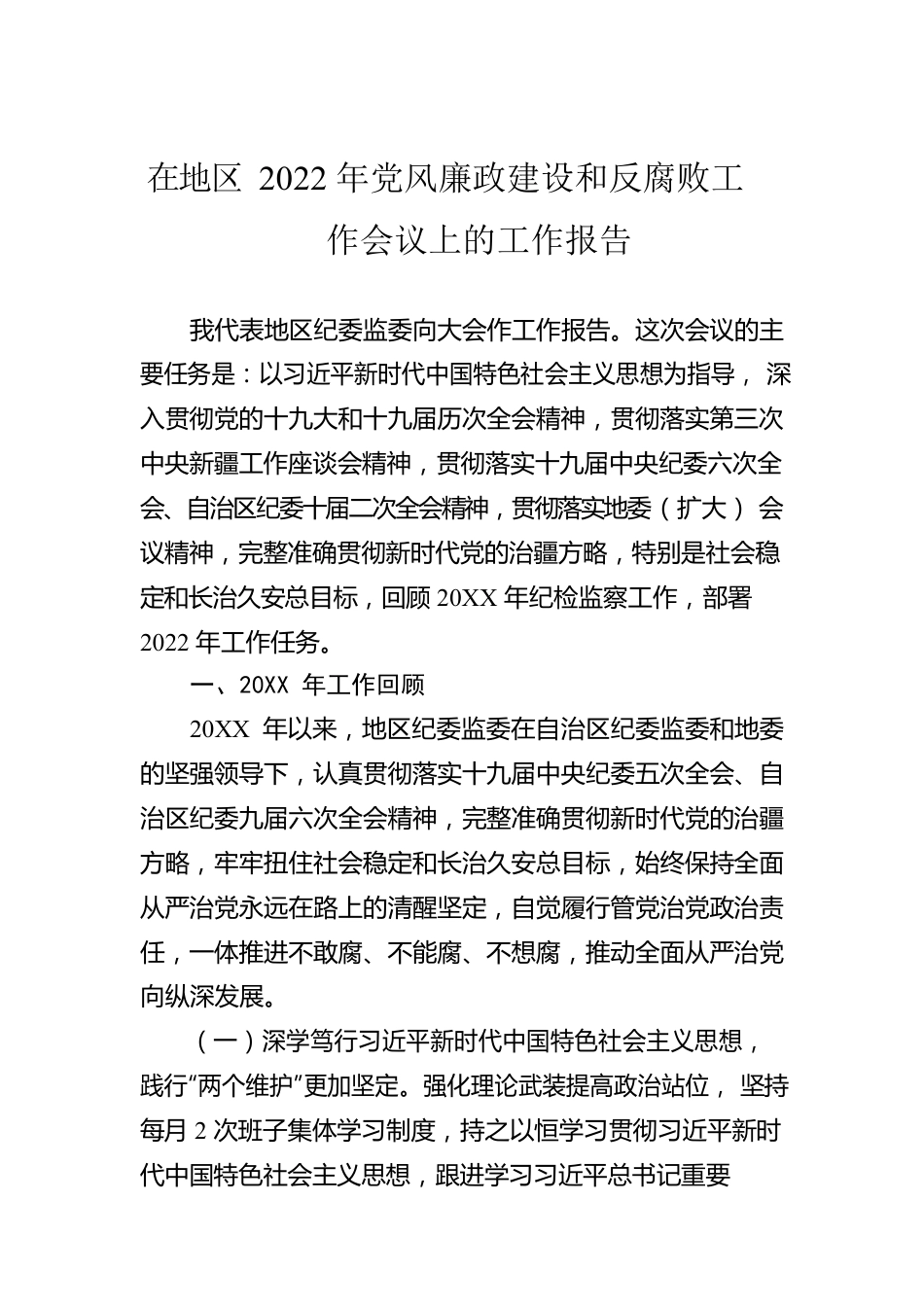 在地区 2022 年党风廉政建设和反腐败工作会议上的工作报告

我代表地区纪委监委向大会作工作报告。这次会议的主要任务是：以习近平新时代中国特色社会主义思想为指导，深入贯彻党的十九大和十九届历次全会精神，贯彻落实第三次中央新疆工作座谈会精神，贯彻落实十九届中央纪委六次全会、自治区纪委十届二次全会精神，贯彻落实地委（扩大）会议精神，完整准确贯彻新时代党的治疆方略，特别是社会稳定和长治久安总目标，回顾 20XX 年纪检监察工作，部署 2022 年工作任务。

一、20XX 年工作回顾

20XX 年以来，地区纪委监委在自治区纪委监委和地委的坚强领导下，认真贯彻落实十九届中央纪委五次全会、自治区纪委九届六次全会精神，完整准确贯彻新时代党的治疆方略，牢牢扭住社会稳定和长治久安总目标，始终保持全面从严治党永远在路上的清醒坚定，自觉履行管党治党政治责任，一体推进不敢腐、不能腐、不想腐，推动全面从严治党向纵深发展。

（一）深学笃行习近平新时代中国特色社会主义思想，践行“两个维护”更加坚定。强化理论武装提高政治站位，坚持每月 2 次班子集体学习制度，持之以恒学习贯彻习近平新时代中国特色社会主义思想，跟进学习习近平总书记重要